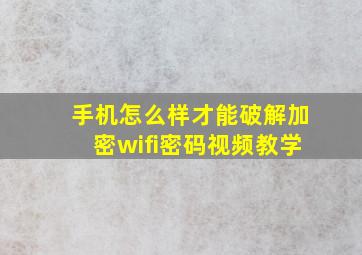 手机怎么样才能破解加密wifi密码视频教学